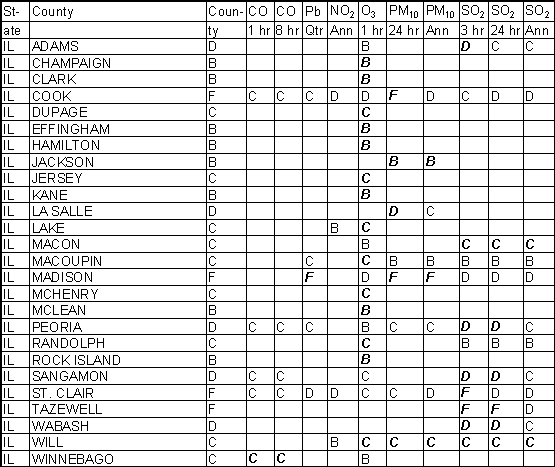 | St-ate | County | Coun-ty | CO 1 hr | CO 8 hr | Pb Qtr | $NO_2$ Ann | $O_3$ 1 hr | $PM_{10}$ 24 hr | $PM_{10}$ Ann | $SO_2$ 3 hr | $SO_2$ 24 hr | $SO_2$ Ann |
|---|---|---|---|---|---|---|---|---|---|---|---|---|
| IL | ADAMS | D | | | | | B | | | D | C | C |
| IL | CHAMPAIGN | B | | | | | B | | | | | |
| IL | CLARK | B | | | | | B | | | | | |
| IL | COOK | F | C | C | C | D | D | F | D | C | D | D |
| IL | DUPAGE | C | | | | | C | | | | | |
| IL | EFFINGHAM | B | | | | | B | | | | | |
| IL | HAMILTON | B | | | | | B | | | | | |
| IL | JACKSON | B | | | | | | B | B | | | |
| IL | JERSEY | C | | | | | C | | | | | |
| IL | KANE | B | | | | | B | | | | | |
| IL | LA SALLE | D | | | | | | D | C | | | |
| IL | LAKE | C | | | | B | C | | | | | |
| IL | MACON | C | | | | | B | | | C | C | C |
| IL | MACOUPIN | C | | | C | | C | B | B | B | B | B |
| IL | MADISON | F | | | F | | D | F | F | D | D | D |
| IL | MCHENRY | C | | | | | C | | | | | |
| IL | MCLEAN | B | | | | | B | | | | | |
| IL | PEORIA | D | C | C | C | | B | C | C | D | D | C |
| IL | RANDOLPH | C | | | | | C | | | B | B | B |
| IL | ROCK ISLAND | B | | | | | B | | | | | |
| IL | SANGAMON | D | C | C | | | C | | | D | D | C |
| IL | ST. CLAIR | F | C | C | D | D | C | C | D | F | D | D |
| IL | TAZEWELL | F | | | | | | | | F | F | D |
| IL | WABASH | D | | | | | | | | D | D | C |
| IL | WILL | C | | | | B | C | C | C | C | C | C |
| IL | WINNEBAGO | C | C | C | | | B | | | | | |